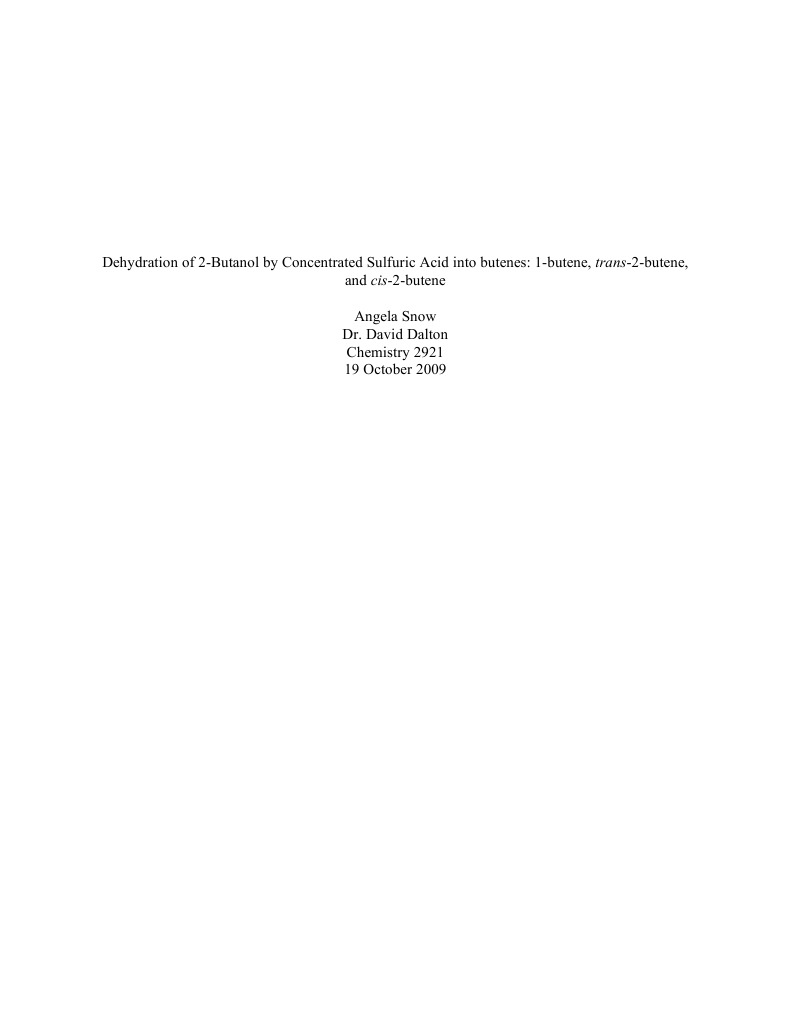 Dehydration of 2-Butanol by Concentrated Sulfuric Acid into butenes: 1-butene, trans-2-butene, and cis-2-butene

Angela Snow
Dr. David Dalton
Chemistry 2921
19 October 2009